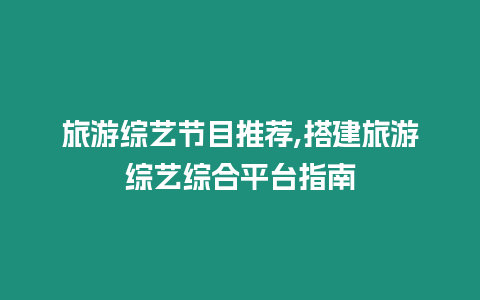 旅游综艺节目推荐,搭建旅游综艺综合平台指南